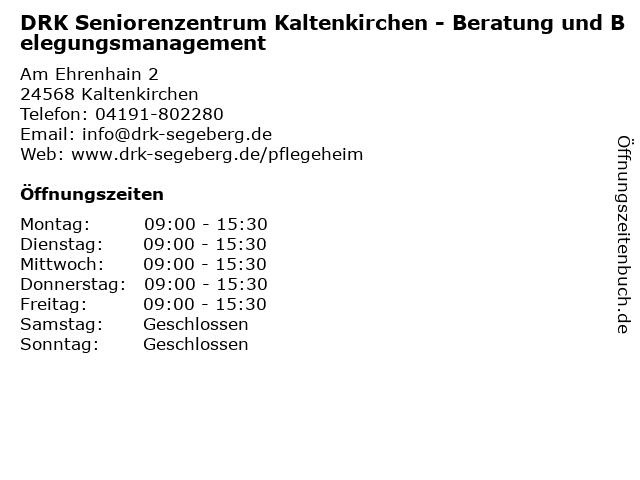 DRK Seniorenzentrum Kaltenkirchen - Beratung und Belegungsmanagement

Am Ehrenhain 2
24568 Kaltenkirchen
Telefon: 04191-802280
Email: info@drk-segeberg.de
Web: www.drk-segeberg.de/pflegeheim

Öffnungszeiten

Montag: 09:00 - 15:30
Dienstag: 09:00 - 15:30
Mittwoch: 09:00 - 15:30
Donnerstag: 09:00 - 15:30
Freitag: 09:00 - 15:30
Samstag: Geschlossen
Sonntag: Geschlossen

Öffnungszeitenbuch.de